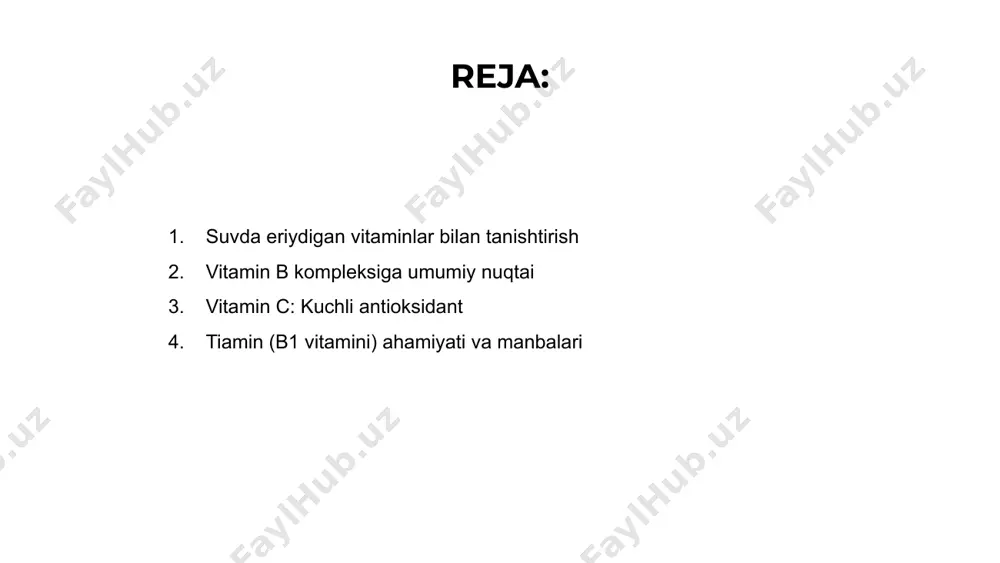 REJA:

1. Suvda eriydigan vitaminlar bilan tanishtirish
2. Vitamin B kompleksiga umumiy nuqtai
3. Vitamin C: Kuchli antioksidant
4. Tiamin (B1 vitamini) ahamiyati va manbalari

FaylHub.uz FaylHub.uz FaylHub.uz FaylHub.uz FaylHub.uz FaylHub.uz